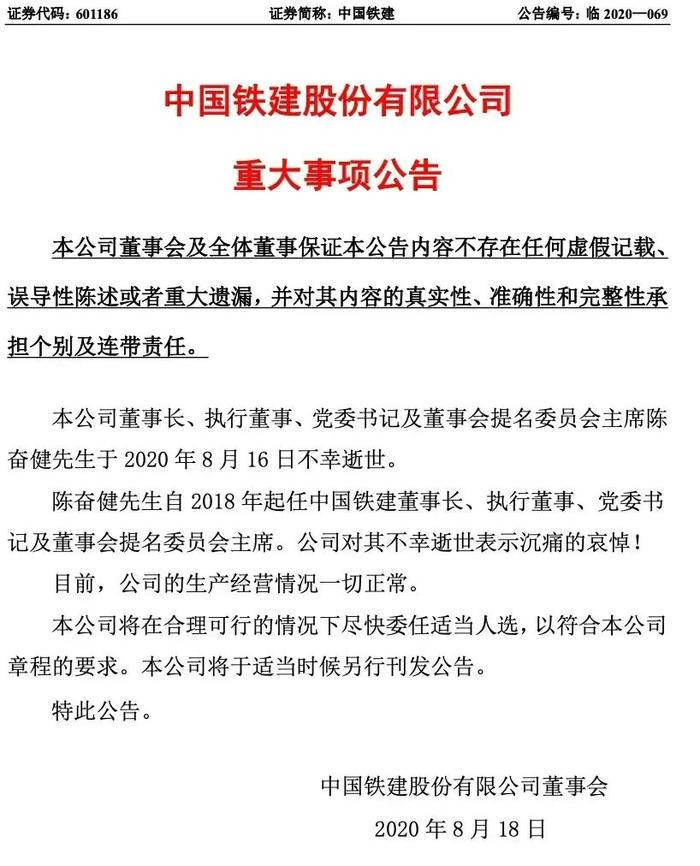 证券代码：601186　　证券简称：中国铁建　　公告编号：临 2020—069

中国铁建股份有限公司

重大事项公告

本公司董事会及全体董事保证本公告内容不存在任何虚假记载、误导性陈述或者重大遗漏，并对其内容的真实性、准确性和完整性承担个别及连带责任。

本公司董事长、执行董事、党委书记及董事会提名委员会主席陈奋健先生于 2020 年 8 月 16 日不幸逝世。

陈奋健先生自 2018 年起任中国铁建董事长、执行董事、党委书记及董事会提名委员会主席。公司对其不幸逝世表示沉痛的哀悼！

目前，公司的生产经营情况一切正常。

本公司将在合理可行的情况下尽快委任适当人选，以符合本公司章程的要求。本公司将于适当时候另行刊发公告。

特此公告。

中国铁建股份有限公司董事会

2020 年 8 月 18 日